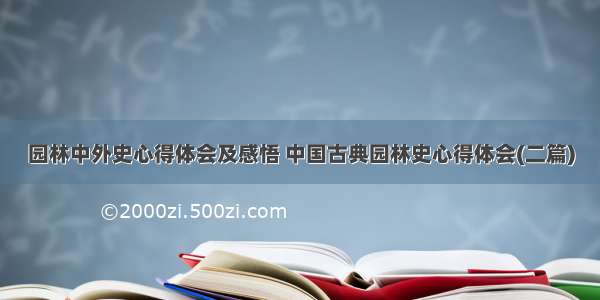 园林中外史心得体会及感悟 中国古典园林史心得体会(二篇)

©2000zi.500zi.com